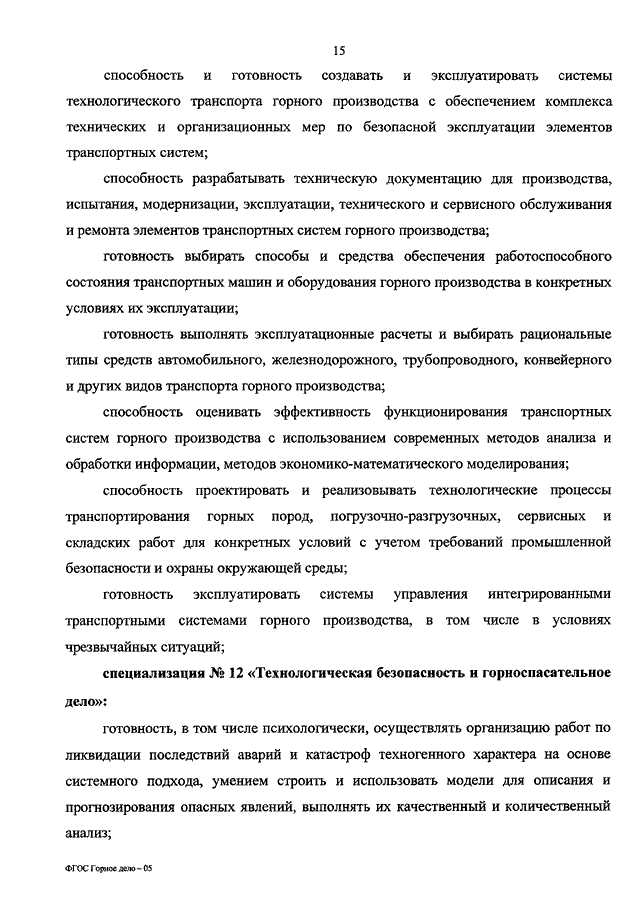 15

способность и готовность создавать и эксплуатировать системы технологического транспорта горного производства с обеспечением комплекса технических и организационных мер по безопасной эксплуатации элементов транспортных систем;

способность разрабатывать техническую документацию для производства, испытания, модернизации, эксплуатации, технического и сервисного обслуживания и ремонта элементов транспортных систем горного производства;

готовность выбирать способы и средства обеспечения работоспособного состояния транспортных машин и оборудования горного производства в конкретных условиях их эксплуатации;

готовность выполнять эксплуатационные расчеты и выбирать рациональные типы средств автомобильного, железнодорожного, трубопроводного, конвейерного и других видов транспорта горного производства;

способность оценивать эффективность функционирования транспортных систем горного производства с использованием современных методов анализа и обработки информации, методов экономико-математического моделирования;

способность проектировать и реализовывать технологические процессы транспортирования горных пород, погрузочно-разгрузочных, сервисных и складских работ для конкретных условий с учетом требований промышленной безопасности и охраны окружающей среды;

готовность эксплуатировать системы управления интегрированными транспортными системами горного производства, в том числе в условиях чрезвычайных ситуаций;

специализация № 12 «Технологическая безопасность и горноспасательное дело»:

готовность, в том числе психологически, осуществлять организацию работ по ликвидации последствий аварий и катастроф техногенного характера на основе системного подхода, умением строить и использовать модели для описания и прогнозирования опасных явлений, выполнять их качественный и количественный анализ;

ФГОС Горное дело – 05